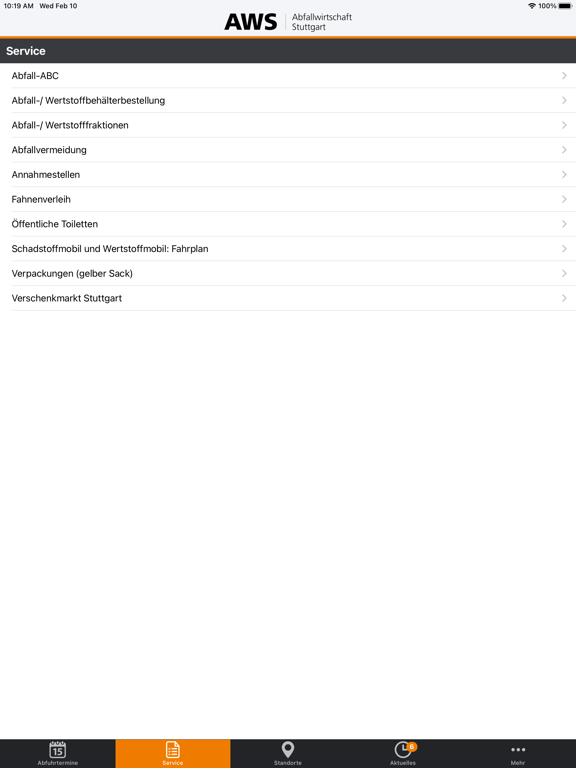 10:19 AM Wed Feb 10
100%

AWS Abfallwirtschaft Stuttgart

Service

Abfall-ABC
Abfall-/ Wertstoffbehälterbestellung
Abfall-/ Wertstofffraktionen
Abfallvermeidung
Annahmestellen
Fahnenverleih
Öffentliche Toiletten
Schadstoffmobil und Wertstoffmobil: Fahrplan
Verpackungen (gelber Sack)
Verschenkmarkt Stuttgart

15
Abfuhrtermine
Service
Standorte
6
Aktuelles
Mehr